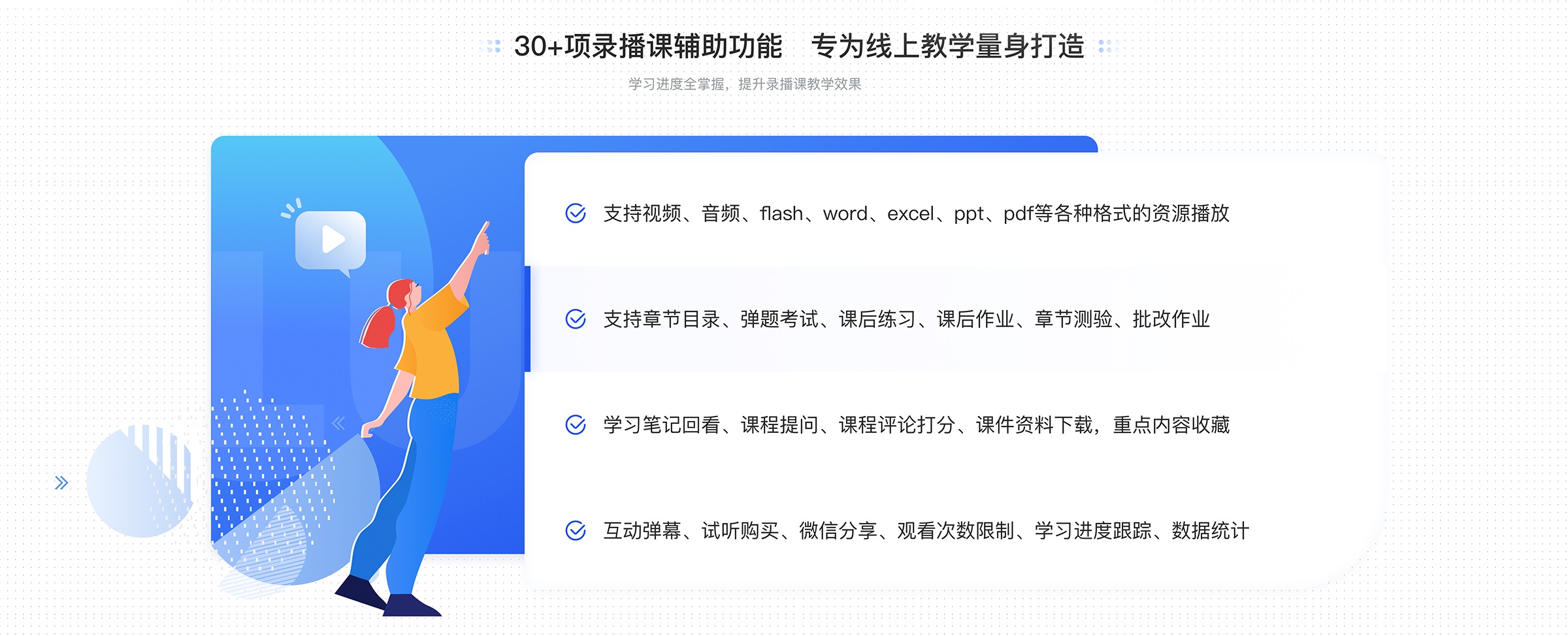 30+项录播课辅助功能　专为线上教学量身打造

学习进度全掌握，提升录播课教学效果

支持视频、音频、flash、word、excel、ppt、pdf等各种格式的资源播放

支持章节目录、弹题考试、课后练习、课后作业、章节测验、批改作业

学习笔记回看、课程提问、课程评论打分、课件资料下载，重点内容收藏

互动弹幕、试听购买、微信分享、观看次数限制、学习进度跟踪、数据统计